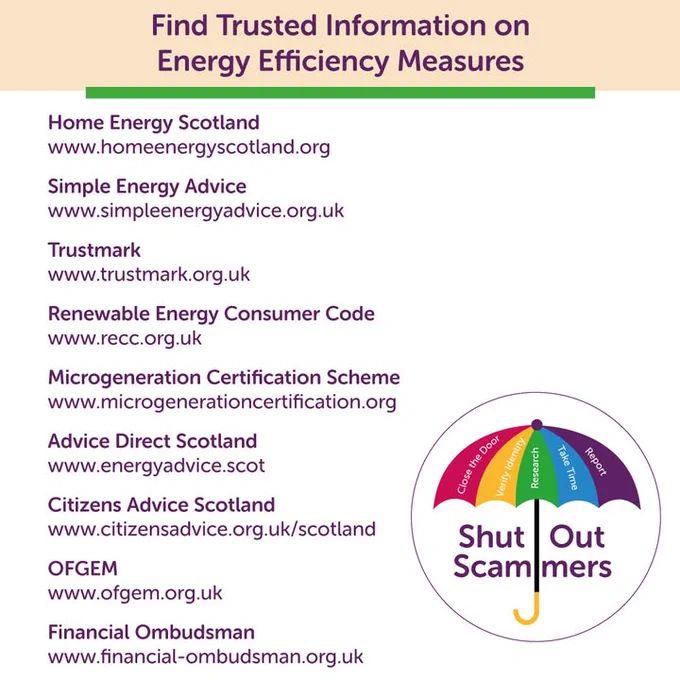 Find Trusted Information on Energy Efficiency Measures

Home Energy Scotland
www.homeenergyscotland.org

Simple Energy Advice
www.simpleenergyadvice.org.uk

Trustmark
www.trustmark.org.uk

Renewable Energy Consumer Code
www.recc.org.uk

Microgeneration Certification Scheme
www.microgenerationcertification.org

Advice Direct Scotland
www.energyadvice.scot

Citizens Advice Scotland
www.citizensadvice.org.uk/scotland

OFGEM
www.ofgem.org.uk

Financial Ombudsman
www.financial-ombudsman.org.uk

Close the Door
Verify Identity
Research
Take Time
Report

Shut Out
Scammers